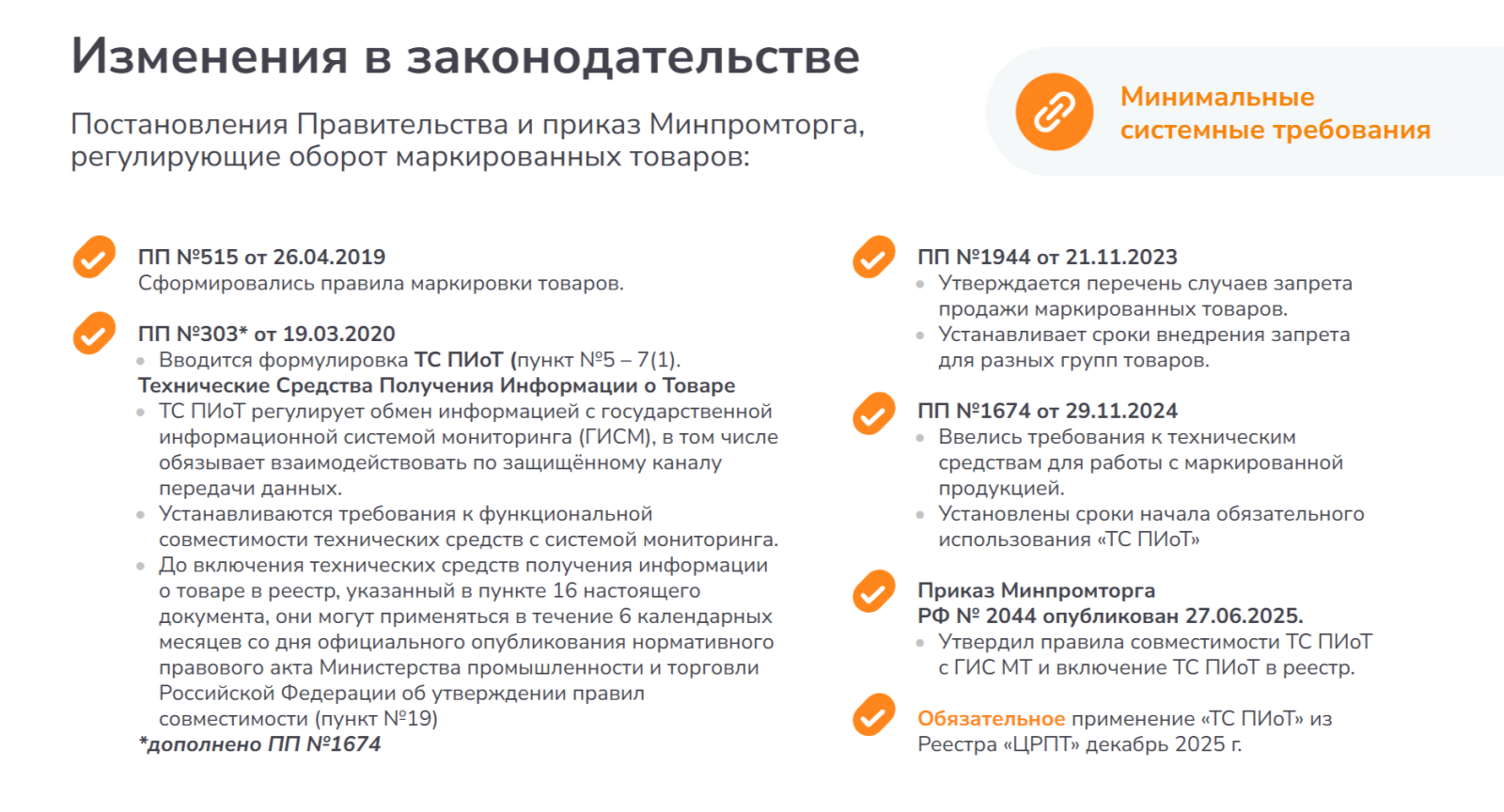 Изменения в законодательстве

Постановления Правительства и приказ Минпромторга, регулирующие оборот маркированных товаров:

Минимальные системные требования

ПП №515 от 26.04.2019
Сформировались правила маркировки товаров.

ПП №303* от 19.03.2020
• Вводится формулировка ТС ПИоТ (пункт №5 – 7(1).
Технические Средства Получения Информации о Товаре
• ТС ПИоТ регулирует обмен информацией с государственной информационной системой мониторинга (ГИСМ), в том числе обязывает взаимодействовать по защищённому каналу передачи данных.
• Устанавливаются требования к функциональной совместимости технических средств с системой мониторинга.
• До включения технических средств получения информации о товаре в реестр, указанный в пункте 16 настоящего документа, они могут применяться в течение 6 календарных месяцев со дня официального опубликования нормативного правового акта Министерства промышленности и торговли Российской Федерации об утверждении правил совместимости (пункт №19)
*дополнено ПП №1674

ПП №1944 от 21.11.2023
• Утверждается перечень случаев запрета продажи маркированных товаров.
• Устанавливает сроки внедрения запрета для разных групп товаров.

ПП №1674 от 29.11.2024
• Ввелись требования к техническим средствам для работы с маркированной продукцией.
• Установлены сроки начала обязательного использования «ТС ПИоТ»

Приказ Минпромторга РФ № 2044 опубликован 27.06.2025.
• Утвердил правила совместимости ТС ПИоТ с ГИС МТ и включение ТС ПИоТ в реестр.

Обязательное применение «ТС ПИоТ» из Реестра «ЦРПТ» декабрь 2025 г.